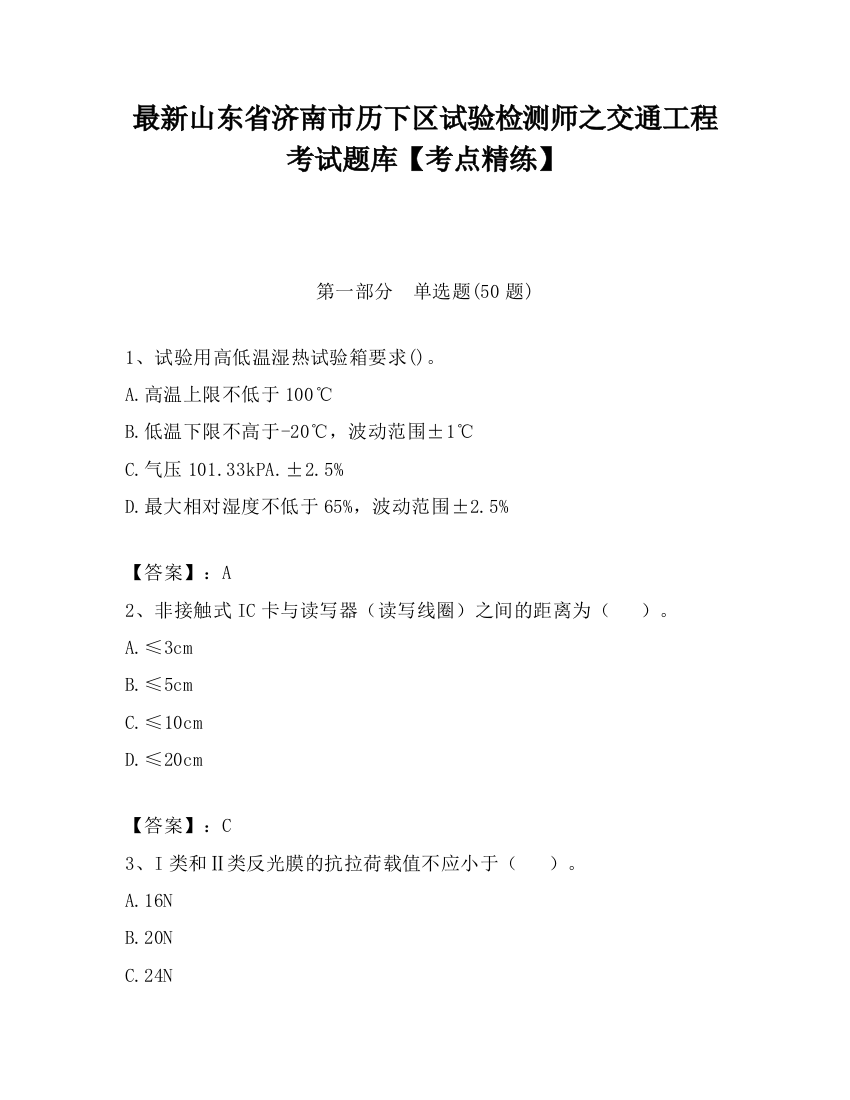 最新山东省济南市历下区试验检测师之交通工程考试题库【考点精练】

第一部分　单选题(50 题)

1、试验用高低温湿热试验箱要求()。
A.高温上限不低于 100℃
B.低温下限不高于-20℃，波动范围±1℃
C.气压 101.33kPA.±2.5%
D.最大相对湿度不低于 65%，波动范围±2.5%

【答案】：A
2、非接触式 IC 卡与读写器（读写线圈）之间的距离为（　　）。
A.≤3cm
B.≤5cm
C.≤10cm
D.≤20cm

【答案】：C
3、I 类和Ⅱ类反光膜的抗拉荷载值不应小于（　　）。
A.16N
B.20N
C.24N